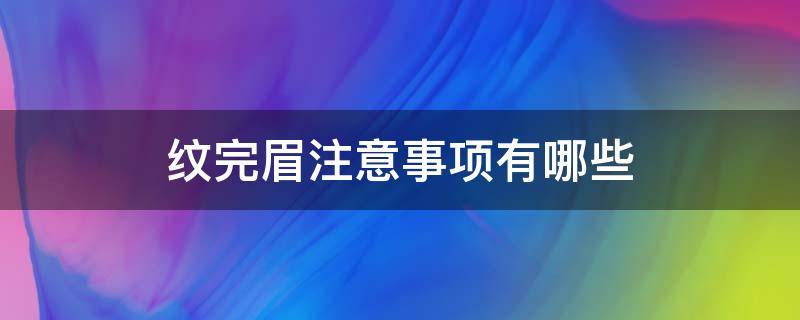 纹完眉注意事项有哪些